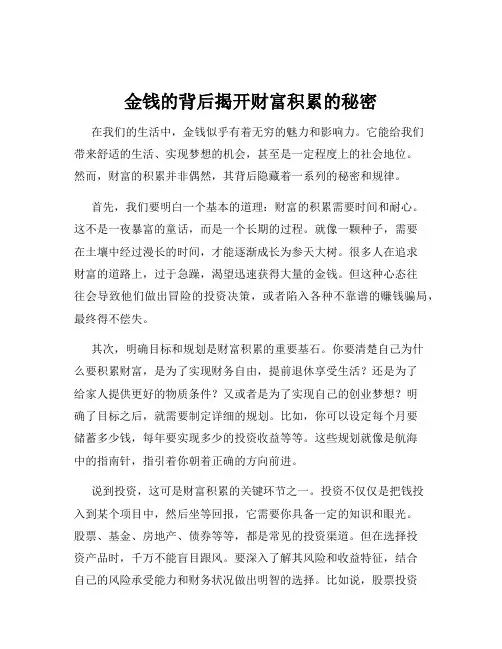 金钱的背后揭开财富积累的秘密

在我们的生活中，金钱似乎有着无穷的魅力和影响力。它能给我们带来舒适的生活、实现梦想的机会，甚至是一定程度上的社会地位。然而，财富的积累并非偶然，其背后隐藏着一系列的秘密和规律。

首先，我们要明白一个基本的道理：财富的积累需要时间和耐心。这不是一夜暴富的童话，而是一个长期的过程。就像一颗种子，需要在土壤中经过漫长的时间，才能逐渐成长为参天大树。很多人在追求财富的道路上，过于急躁，渴望迅速获得大量的金钱。但这种心态往往会导致他们做出冒险的投资决策，或者陷入各种不靠谱的赚钱骗局，最终得不偿失。

其次，明确目标和规划是财富积累的重要基石。你要清楚自己为什么要积累财富，是为了实现财务自由，提前退休享受生活？还是为了给家人提供更好的物质条件？又或者是为了实现自己的创业梦想？明确了目标之后，就需要制定详细的规划。比如，你可以设定每个月要储蓄多少钱，每年要实现多少的投资收益等等。这些规划就像是航海中的指南针，指引着你朝着正确的方向前进。

说到投资，这可是财富积累的关键环节之一。投资不仅仅是把钱投入到某个项目中，然后坐等回报，它需要你具备一定的知识和眼光。股票、基金、房地产、债券等等，都是常见的投资渠道。但在选择投资产品时，千万不能盲目跟风。要深入了解其风险和收益特征，结合自己的风险承受能力和财务状况做出明智的选择。比如说，股票投资